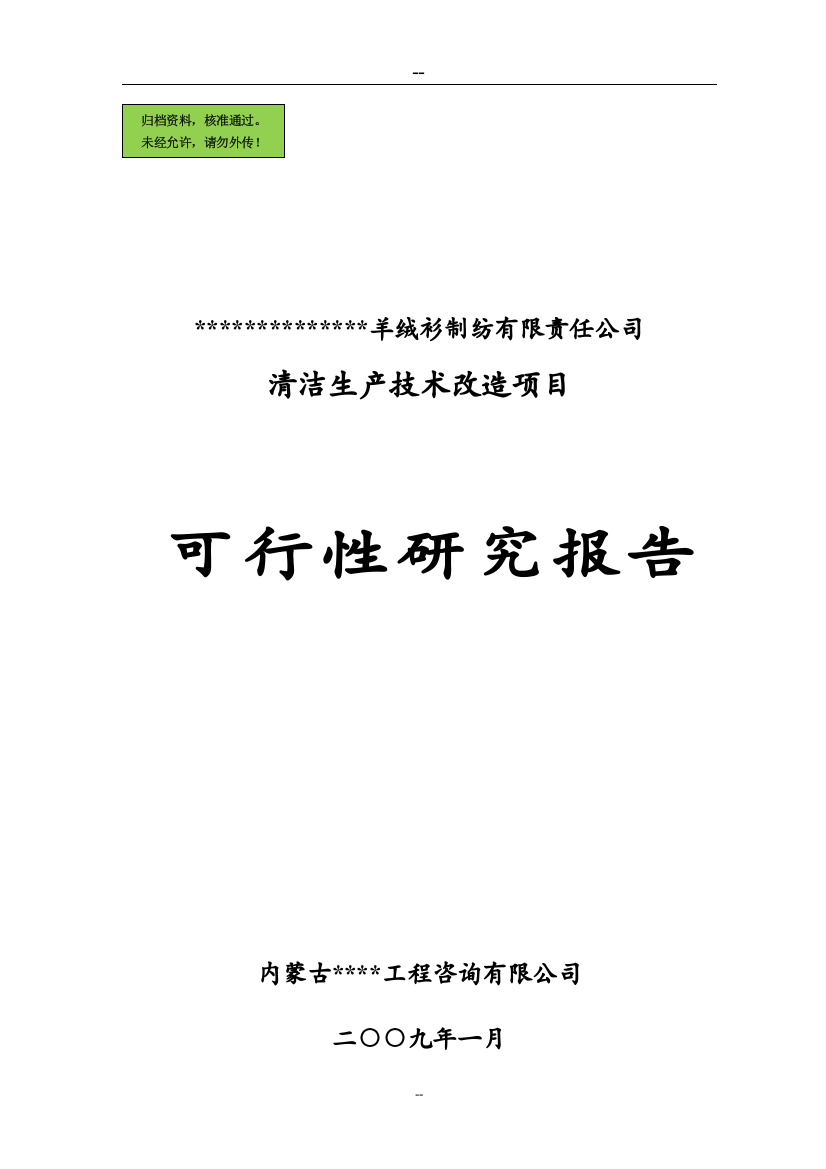 --

归档资料，核准通过。
未经允许，请勿外传！

**************羊绒衫制纺有限责任公司

清洁生产技术改造项目

可行性研究报告

内蒙古****工程咨询有限公司

二〇〇九年一月

--